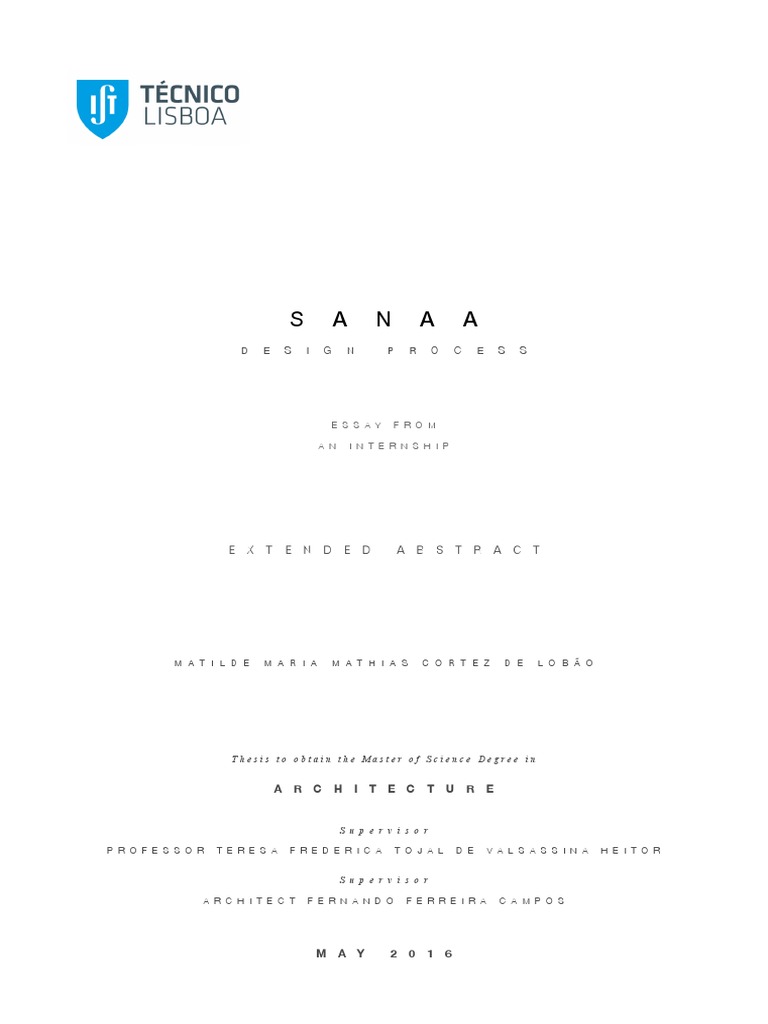 TÉCNICO
LISBOA

SANAA

DESIGN PROCESS

ESSAY FROM
AN INTERNSHIP

EXTENDED ABSTRACT

MATILDE MARIA MATHIAS CORTEZ DE LOBÃO

Thesis to obtain the Master of Science Degree in

ARCHITECTURE

Supervisor
PROFESSOR TERESA FREDERICA TOJAL DE VALSASSINA HEITOR

Supervisor
ARCHITECT FERNANDO FERREIRA CAMPOS

MAY 2016